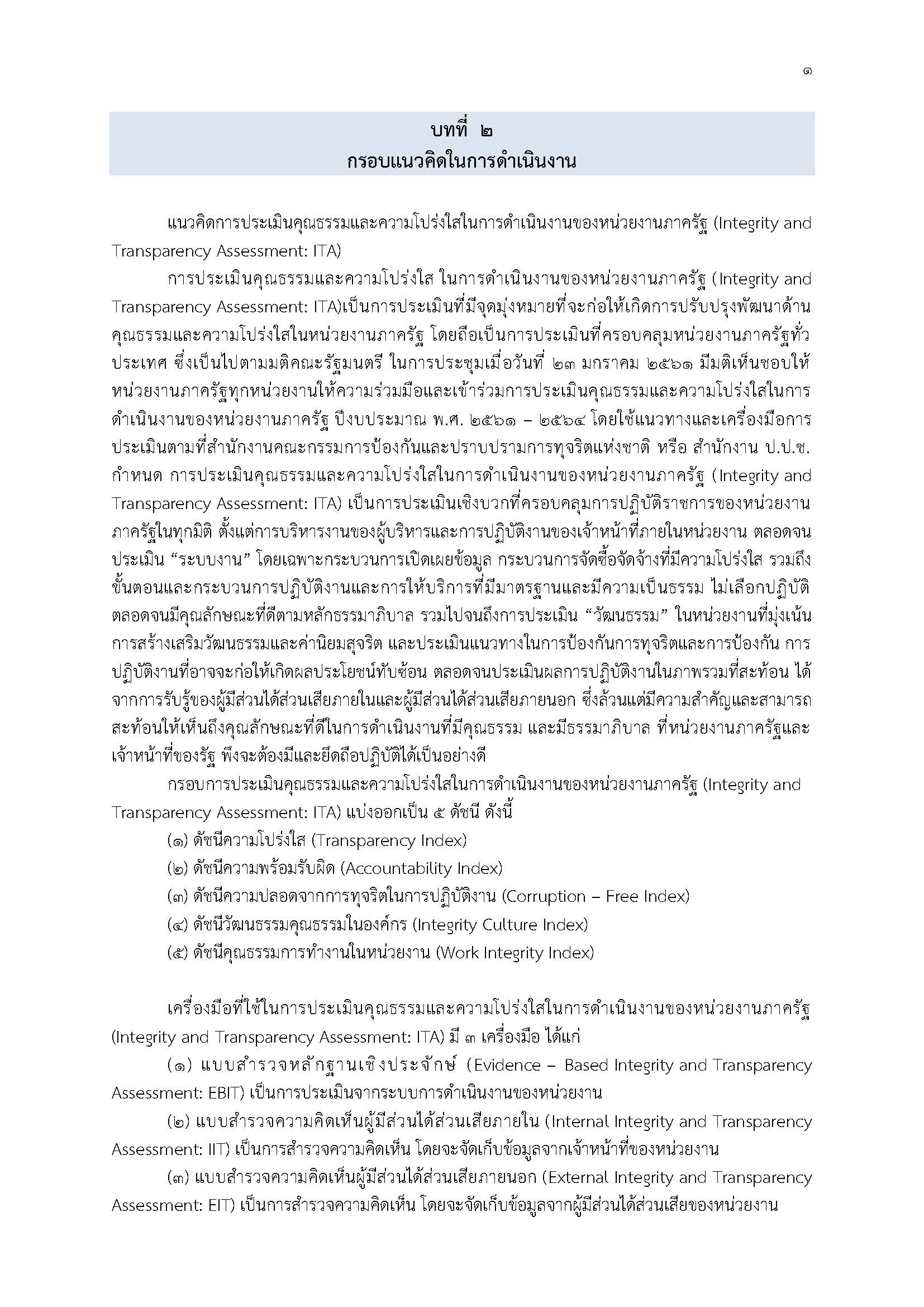 ๑

บทที่ ๒
กรอบแนวคิดในการดำเนินงาน

แนวคิดการประเมินคุณธรรมและความโปร่งใสในการดำเนินงานของหน่วยงานภาครัฐ (Integrity and Transparency Assessment: ITA)

การประเมินคุณธรรมและความโปร่งใส ในการดำเนินงานของหน่วยงานภาครัฐ (Integrity and Transparency Assessment: ITA)เป็นการประเมินที่มีจุดมุ่งหมายที่จะก่อให้เกิดการปรับปรุงพัฒนาด้านคุณธรรมและความโปร่งใสในหน่วยงานภาครัฐ โดยถือเป็นการประเมินที่ครอบคลุมหน่วยงานภาครัฐทั่วประเทศ ซึ่งเป็นไปตามมติคณะรัฐมนตรี ในการประชุมเมื่อวันที่ ๒๓ มกราคม ๒๕๖๑ มีมติเห็นชอบให้หน่วยงานภาครัฐทุกหน่วยงานให้ความร่วมมือและเข้าร่วมการประเมินคุณธรรมและความโปร่งใสในการดำเนินงานของหน่วยงานภาครัฐ ปีงบประมาณ พ.ศ. ๒๕๖๑ – ๒๕๖๔ โดยใช้แนวทางและเครื่องมือการประเมินตามที่สำนักงานคณะกรรมการป้องกันและปราบปรามการทุจริตแห่งชาติ หรือ สำนักงาน ป.ป.ช. กำหนด การประเมินคุณธรรมและความโปร่งใสในการดำเนินงานของหน่วยงานภาครัฐ (Integrity and Transparency Assessment: ITA) เป็นการประเมินเชิงบวกที่ครอบคลุมการปฏิบัติราชการของหน่วยงานภาครัฐในทุกมิติ ตั้งแต่การบริหารงานของผู้บริหารและการปฏิบัติงานของเจ้าหน้าที่ภายในหน่วยงาน ตลอดจนประเมิน “ระบบงาน” โดยเฉพาะกระบวนการเปิดเผยข้อมูล กระบวนการจัดซื้อจัดจ้างที่มีความโปร่งใส รวมถึงขั้นตอนและกระบวนการปฏิบัติงานและการให้บริการที่มีมาตรฐานและมีความเป็นธรรม ไม่เลือกปฏิบัติ ตลอดจนมีคุณลักษณะที่ดีตามหลักธรรมาภิบาล รวมไปจนถึงการประเมิน “วัฒนธรรม” ในหน่วยงานที่มุ่งเน้นการสร้างเสริมวัฒนธรรมและค่านิยมสุจริต และประเมินแนวทางในการป้องกันการทุจริตและการป้องกัน การปฏิบัติงานที่อาจจะก่อให้เกิดผลประโยชน์ทับซ้อน ตลอดจนประเมินผลการปฏิบัติงานในภาพรวมที่สะท้อน ได้จากการรับรู้ของผู้มีส่วนได้ส่วนเสียภายในและผู้มีส่วนได้ส่วนเสียภายนอก ซึ่งล้วนแต่มีความสำคัญและสามารถสะท้อนให้เห็นถึงคุณลักษณะที่ดีในการดำเนินงานที่มีคุณธรรม และมีธรรมาภิบาล ที่หน่วยงานภาครัฐและเจ้าหน้าที่ของรัฐ พึงจะต้องมีและยึดถือปฏิบัติได้เป็นอย่างดี

กรอบการประเมินคุณธรรมและความโปร่งใสในการดำเนินงานของหน่วยงานภาครัฐ (Integrity and Transparency Assessment: ITA) แบ่งออกเป็น ๕ ดัชนี ดังนี้

(๑) ดัชนีความโปร่งใส (Transparency Index)
(๒) ดัชนีความพร้อมรับผิด (Accountability Index)
(๓) ดัชนีความปลอดจากการทุจริตในการปฏิบัติงาน (Corruption – Free Index)
(๔) ดัชนีวัฒนธรรมคุณธรรมในองค์กร (Integrity Culture Index)
(๕) ดัชนีคุณธรรมการทำงานในหน่วยงาน (Work Integrity Index)

เครื่องมือที่ใช้ในการประเมินคุณธรรมและความโปร่งใสในการดำเนินงานของหน่วยงานภาครัฐ (Integrity and Transparency Assessment: ITA) มี ๓ เครื่องมือ ได้แก่

(๑) แบบสำรวจหลักฐานเชิงประจักษ์ (Evidence – Based Integrity and Transparency Assessment: EBIT) เป็นการประเมินจากระบบการดำเนินงานของหน่วยงาน

(๒) แบบสำรวจความคิดเห็นผู้มีส่วนได้ส่วนเสียภายใน (Internal Integrity and Transparency Assessment: IIT) เป็นการสำรวจความคิดเห็น โดยจะจัดเก็บข้อมูลจากเจ้าหน้าที่ของหน่วยงาน

(๓) แบบสำรวจความคิดเห็นผู้มีส่วนได้ส่วนเสียภายนอก (External Integrity and Transparency Assessment: EIT) เป็นการสำรวจความคิดเห็น โดยจะจัดเก็บข้อมูลจากผู้มีส่วนได้ส่วนเสียของหน่วยงาน